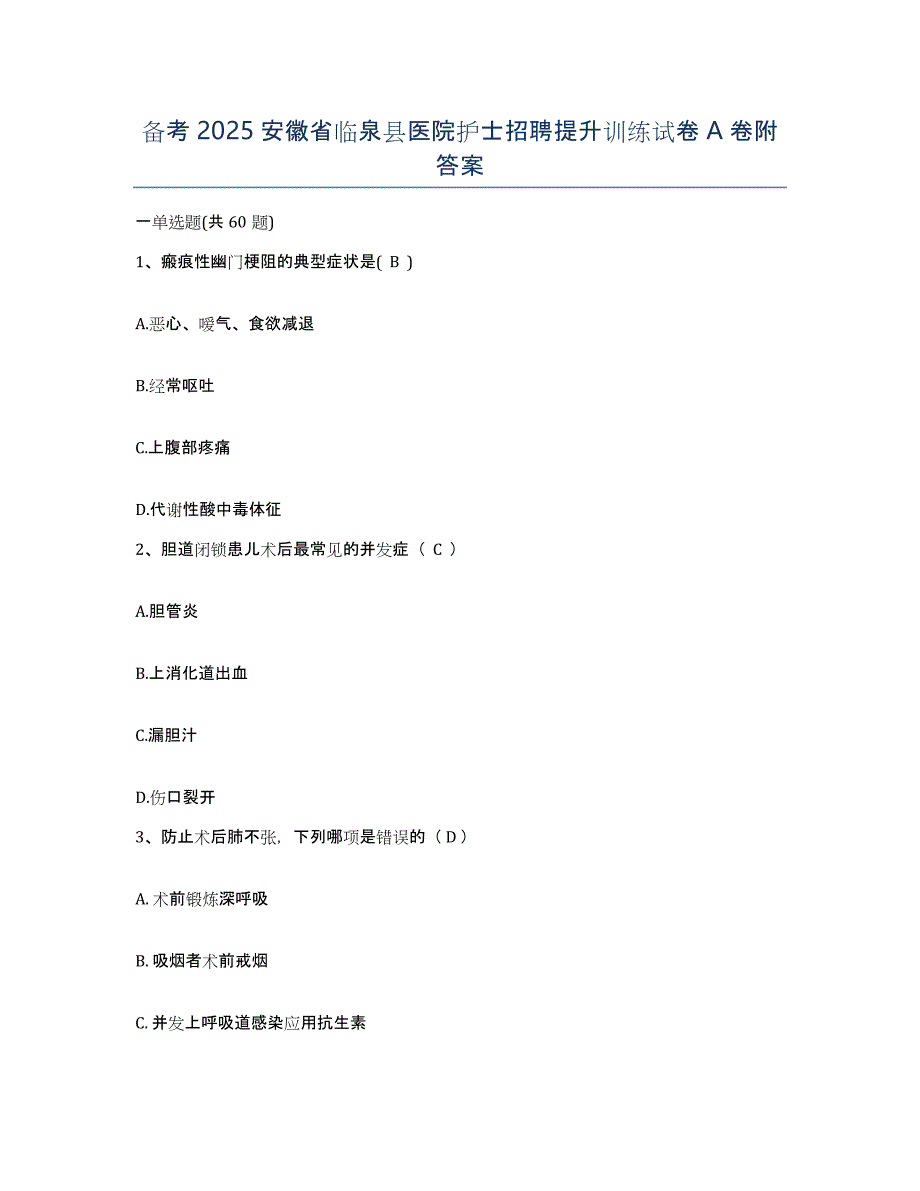 备考 2025 安徽省临泉县医院护士招聘提升训练试卷 A 卷附答案

一单选题(共 60 题)

1、瘢痕性幽门梗阻的典型症状是( B )

A.恶心、嗳气、食欲减退

B.经常呕吐

C.上腹部疼痛

D.代谢性酸中毒体征

2、胆道闭锁患儿术后最常见的并发症（ C ）

A.胆管炎

B.上消化道出血

C.漏胆汁

D.伤口裂开

3、防止术后肺不张，下列哪项是错误的（ D ）

A. 术前锻炼深呼吸

B. 吸烟者术前戒烟

C. 并发上呼吸道感染应用抗生素